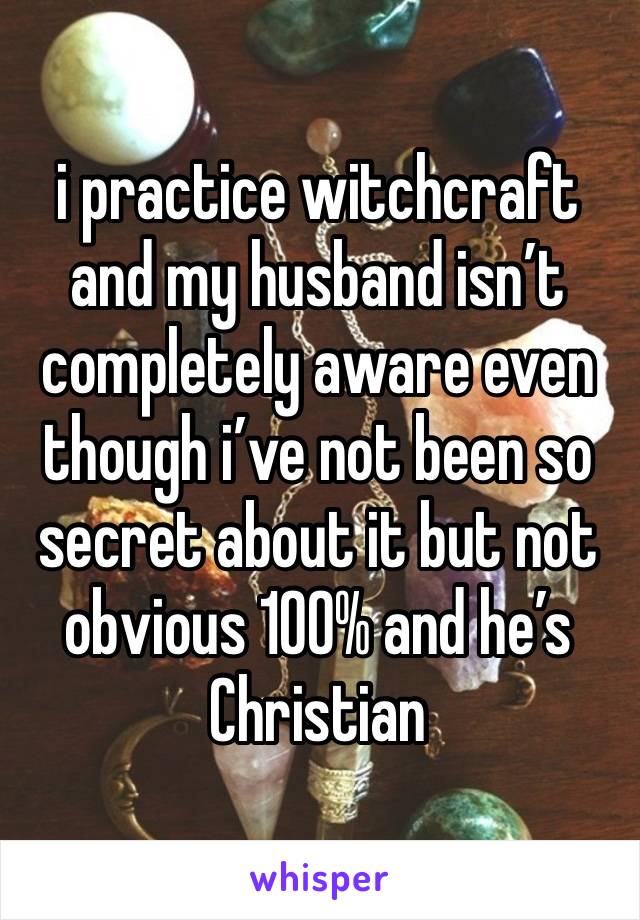 i practice witchcraft and my husband isn’t completely aware even though i’ve not been so secret about it but not obvious 100% and he’s Christian

whisper